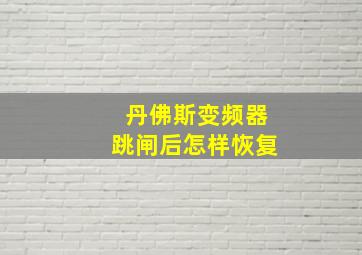 丹佛斯变频器
跳闸后怎样恢复